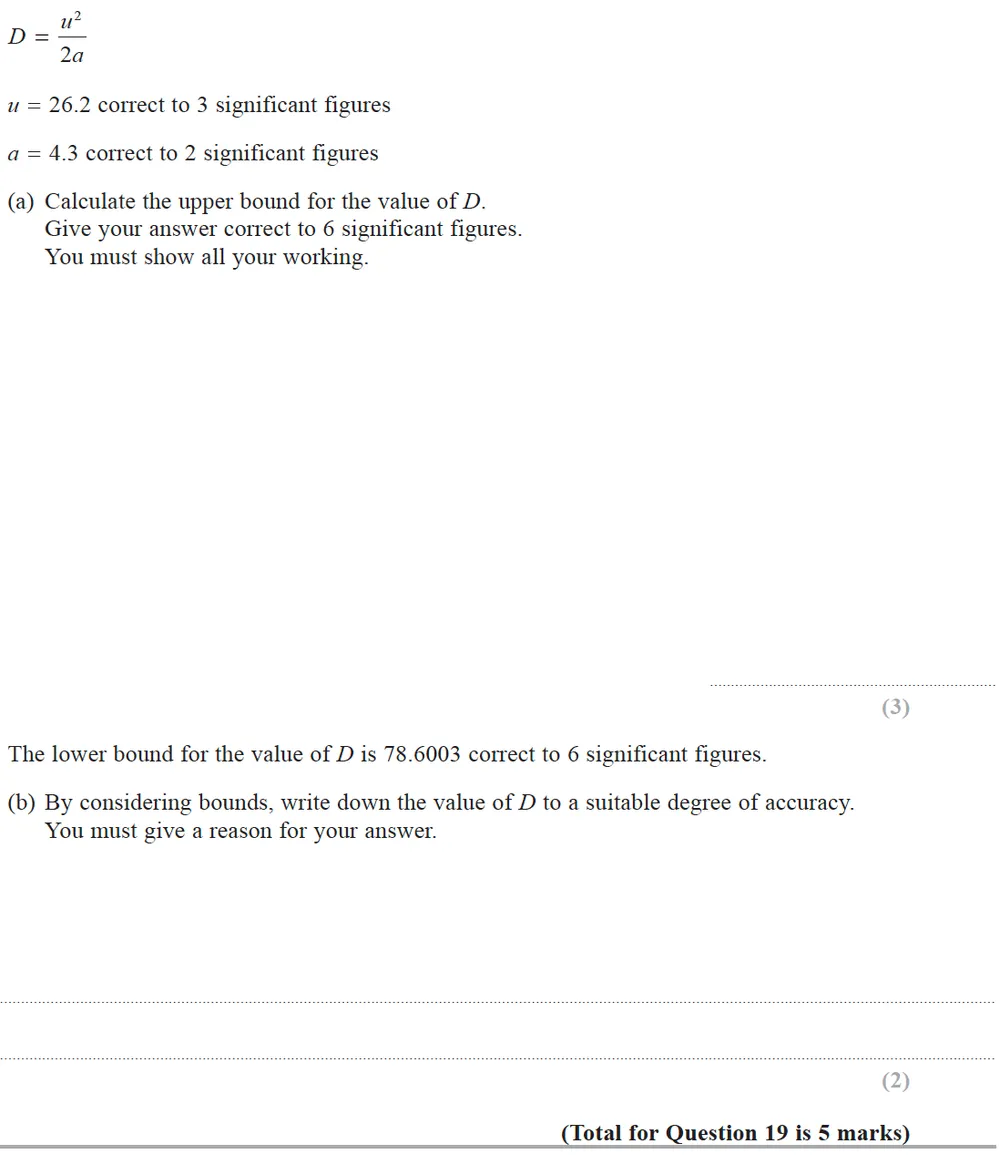 $D = \frac{u^2}{2a}$

$u = 26.2$ correct to 3 significant figures

$a = 4.3$ correct to 2 significant figures

(a) Calculate the upper bound for the value of $D$.
Give your answer correct to 6 significant figures.
You must show all your working.

(3)

The lower bound for the value of $D$ is 78.6003 correct to 6 significant figures.

(b) By considering bounds, write down the value of $D$ to a suitable degree of accuracy.
You must give a reason for your answer.

(2)

(Total for Question 19 is 5 marks)